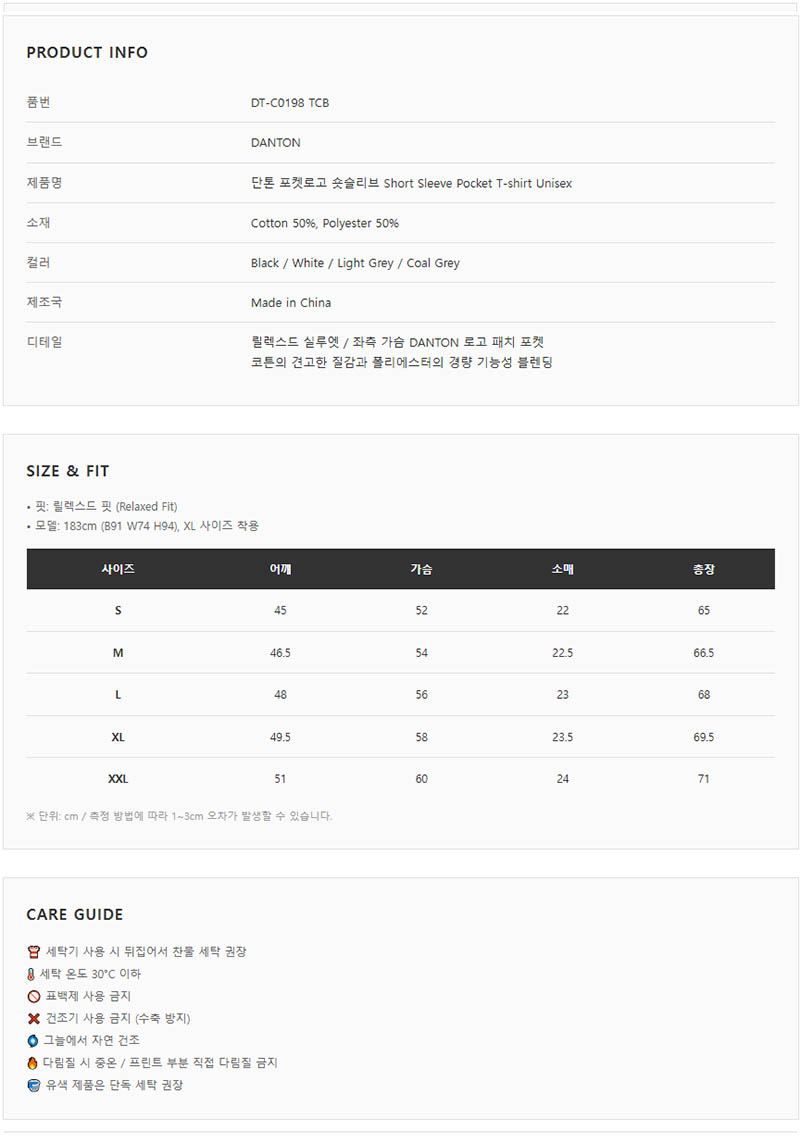 PRODUCT INFO

| | |
|---|---|
| 품번 | DT-C0198 TCB |
| 브랜드 | DANTON |
| 제품명 | 단톤 포켓로고 숏슬리브 Short Sleeve Pocket T-shirt Unisex |
| 소재 | Cotton 50%, Polyester 50% |
| 컬러 | Black / White / Light Grey / Coal Grey |
| 제조국 | Made in China |
| 디테일 | 릴렉스드 실루엣 / 좌측 가슴 DANTON 로고 패치 포켓 코튼의 견고한 질감과 폴리에스터의 경량 기능성 블렌딩 |

SIZE & FIT

• 핏: 릴렉스드 핏 (Relaxed Fit)
• 모델: 183cm (B91 W74 H94), XL 사이즈 착용

| 사이즈 | 어깨 | 가슴 | 소매 | 총장 |
|---|---|---|---|---|
| S | 45 | 52 | 22 | 65 |
| M | 46.5 | 54 | 22.5 | 66.5 |
| L | 48 | 56 | 23 | 68 |
| XL | 49.5 | 58 | 23.5 | 69.5 |
| XXL | 51 | 60 | 24 | 71 |

※ 단위: cm / 측정 방법에 따라 1~3cm 오차가 발생할 수 있습니다.

CARE GUIDE

세탁기 사용 시 뒤집어서 찬물 세탁 권장
세탁 온도 30°C 이하
표백제 사용 금지
건조기 사용 금지 (수축 방지)
그늘에서 자연 건조
다림질 시 중온 / 프린트 부분 직접 다림질 금지
유색 제품은 단독 세탁 권장